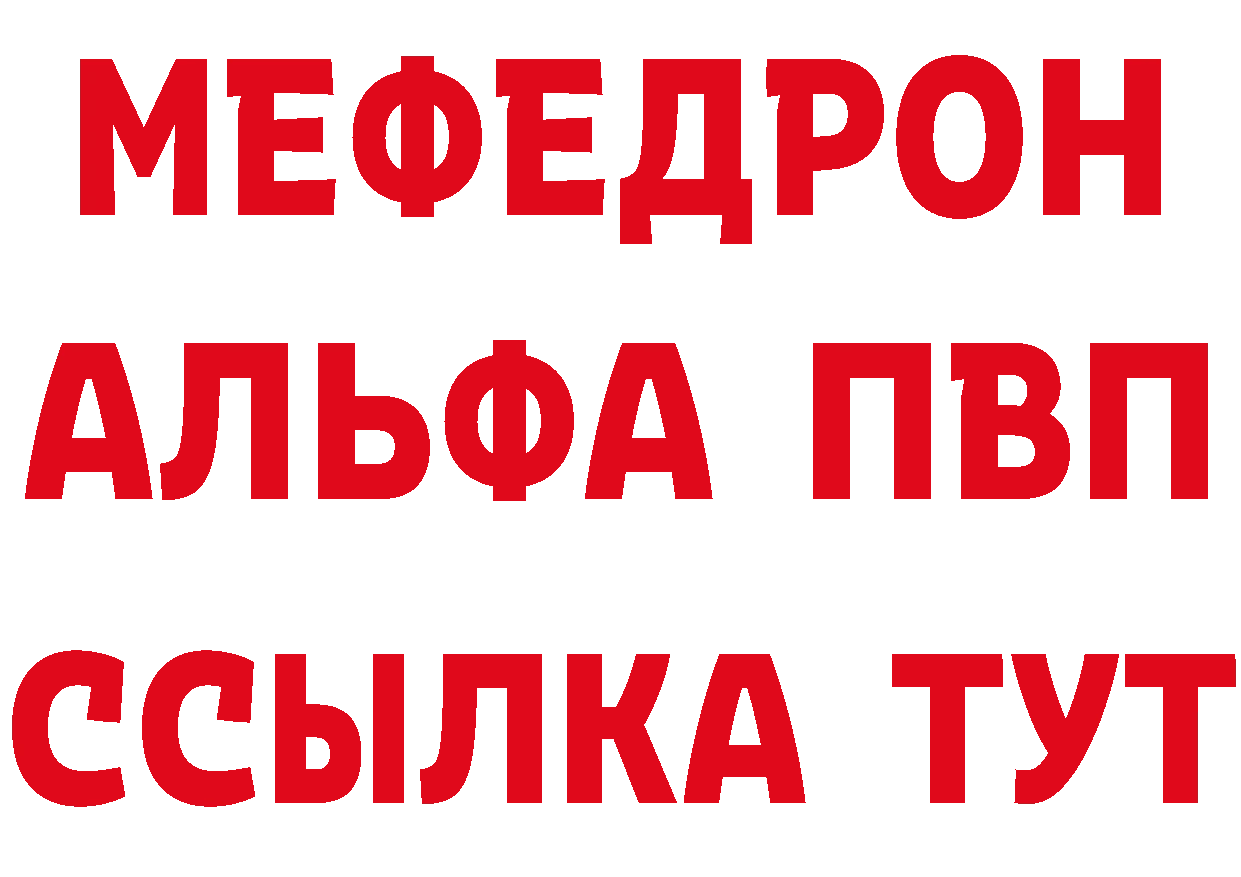 МЕФЕДРОН
АЛЬФА ПВП
ССЫЛКА ТУТ